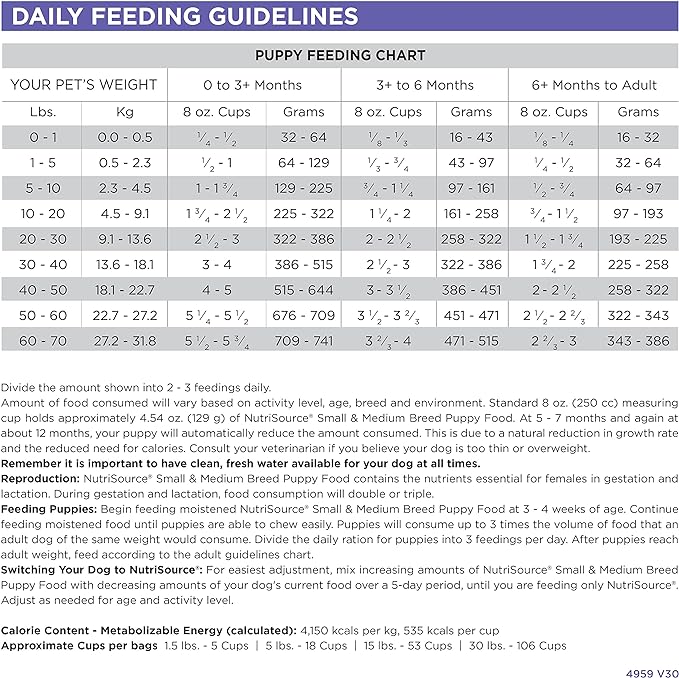 DAILY FEEDING GUIDELINES

PUPPY FEEDING CHART

| YOUR PET'S WEIGHT | | 0 to 3+ Months | | 3+ to 6 Months | | 6+ Months to Adult | |
|---|---|---|---|---|---|---|---|
| Lbs. | Kg | 8 oz. Cups | Grams | 8 oz. Cups | Grams | 8 oz. Cups | Grams |
| 0 - 1 | 0.0 - 0.5 | $\frac{1}{4}$ - $\frac{1}{2}$ | 32 - 64 | $\frac{1}{8}$ - $\frac{1}{3}$ | 16 - 43 | $\frac{1}{8}$ - $\frac{1}{4}$ | 16 - 32 |
| 1 - 5 | 0.5 - 2.3 | $\frac{1}{2}$ - 1 | 64 - 129 | $\frac{1}{3}$ - $\frac{3}{4}$ | 43 - 97 | $\frac{1}{4}$ - $\frac{1}{2}$ | 32 - 64 |
| 5 - 10 | 2.3 - 4.5 | 1 - 1 $\frac{3}{4}$ | 129 - 225 | $\frac{3}{4}$ - 1 $\frac{1}{4}$ | 97 - 161 | $\frac{1}{2}$ - $\frac{3}{4}$ | 64 - 97 |
| 10 - 20 | 4.5 - 9.1 | 1 $\frac{3}{4}$ - 2 $\frac{1}{2}$ | 225 - 322 | 1 $\frac{1}{4}$ - 2 | 161 - 258 | $\frac{3}{4}$ - 1 $\frac{1}{2}$ | 97 - 193 |
| 20 - 30 | 9.1 - 13.6 | 2 $\frac{1}{2}$ - 3 | 322 - 386 | 2 - 2 $\frac{1}{2}$ | 258 - 322 | 1 $\frac{1}{2}$ - 1 $\frac{3}{4}$ | 193 - 225 |
| 30 - 40 | 13.6 - 18.1 | 3 - 4 | 386 - 515 | 2 $\frac{1}{2}$ - 3 | 322 - 386 | 1 $\frac{3}{4}$ - 2 | 225 - 258 |
| 40 - 50 | 18.1 - 22.7 | 4 - 5 | 515 - 644 | 3 - 3 $\frac{1}{2}$ | 386 - 451 | 2 - 2 $\frac{1}{2}$ | 258 - 322 |
| 50 - 60 | 22.7 - 27.2 | 5 $\frac{1}{4}$ - 5 $\frac{1}{2}$ | 676 - 709 | 3 $\frac{1}{2}$ - 3 $\frac{2}{3}$ | 451 - 471 | 2 $\frac{1}{2}$ - 2 $\frac{2}{3}$ | 322 - 343 |
| 60 - 70 | 27.2 - 31.8 | 5 $\frac{1}{2}$ - 5 $\frac{3}{4}$ | 709 - 741 | 3 $\frac{2}{3}$ - 4 | 471 - 515 | 2 $\frac{2}{3}$ - 3 | 343 - 386 |

Divide the amount shown into 2 - 3 feedings daily.
Amount of food consumed will vary based on activity level, age, breed and environment. Standard 8 oz. (250 cc) measuring cup holds approximately 4.54 oz. (129 g) of NutriSource® Small & Medium Breed Puppy Food. At 5 - 7 months and again at about 12 months, your puppy will automatically reduce the amount consumed. This is due to a natural reduction in growth rate and the reduced need for calories. Consult your veterinarian if you believe your dog is too thin or overweight.
Remember it is important to have clean, fresh water available for your dog at all times.
Reproduction: NutriSource® Small & Medium Breed Puppy Food contains the nutrients essential for females in gestation and lactation. During gestation and lactation, food consumption will double or triple.
Feeding Puppies: Begin feeding moistened NutriSource® Small & Medium Breed Puppy Food at 3 - 4 weeks of age. Continue feeding moistened food until puppies are able to chew easily. Puppies will consume up to 3 times the volume of food that an adult dog of the same weight would consume. Divide the daily ration for puppies into 3 feedings per day. After puppies reach adult weight, feed according to the adult guidelines chart.
Switching Your Dog to NutriSource®: For easiest adjustment, mix increasing amounts of NutriSource® Small & Medium Breed Puppy Food with decreasing amounts of your dog's current food over a 5-day period, until you are feeding only NutriSource®. Adjust as needed for age and activity level.

Calorie Content - Metabolizable Energy (calculated): 4,150 kcals per kg, 535 kcals per cup
Approximate Cups per bags 1.5 lbs. - 5 Cups | 5 lbs. - 18 Cups | 15 lbs. - 53 Cups | 30 lbs. - 106 Cups

4959 V30